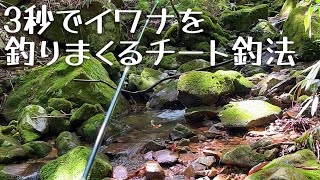 3秒でイワナを
釣りまくるチート釣法